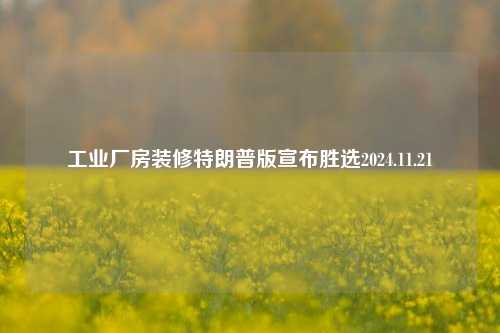 工业厂房装修特朗普版宣布胜选2024.11.21